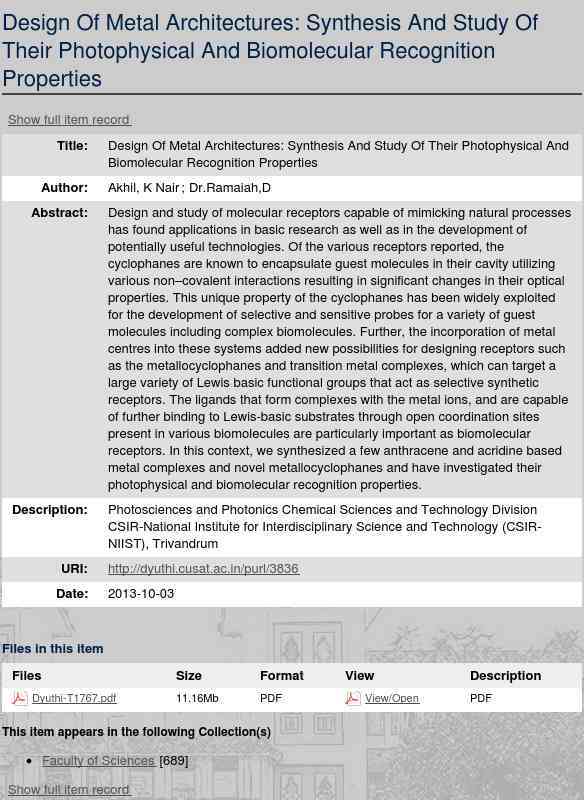 Design Of Metal Architectures: Synthesis And Study Of Their Photophysical And Biomolecular Recognition Properties

Show full item record

| | |
|---|---|
| Title: | Design Of Metal Architectures: Synthesis And Study Of Their Photophysical And Biomolecular Recognition Properties |
| Author: | Akhil, K Nair ; Dr.Ramaiah,D |
| Abstract: | Design and study of molecular receptors capable of mimicking natural processes has found applications in basic research as well as in the development of potentially useful technologies. Of the various receptors reported, the cyclophanes are known to encapsulate guest molecules in their cavity utilizing various non–covalent interactions resulting in significant changes in their optical properties. This unique property of the cyclophanes has been widely exploited for the development of selective and sensitive probes for a variety of guest molecules including complex biomolecules. Further, the incorporation of metal centres into these systems added new possibilities for designing receptors such as the metallocyclophanes and transition metal complexes, which can target a large variety of Lewis basic functional groups that act as selective synthetic receptors. The ligands that form complexes with the metal ions, and are capable of further binding to Lewis-basic substrates through open coordination sites present in various biomolecules are particularly important as biomolecular receptors. In this context, we synthesized a few anthracene and acridine based metal complexes and novel metallocyclophanes and have investigated their photophysical and biomolecular recognition properties. |
| Description: | Photosciences and Photonics Chemical Sciences and Technology Division CSIR-National Institute for Interdisciplinary Science and Technology (CSIR-NIIST), Trivandrum |
| URI: | http://dyuthi.cusat.ac.in/purl/3836 |
| Date: | 2013-10-03 |

Files in this item

| Files | Size | Format | View | Description |
|---|---|---|---|---|
| Dyuthi-T1767.pdf | 11.16Mb | PDF | View/Open | PDF |

This item appears in the following Collection(s)

• Faculty of Sciences [689]

Show full item record